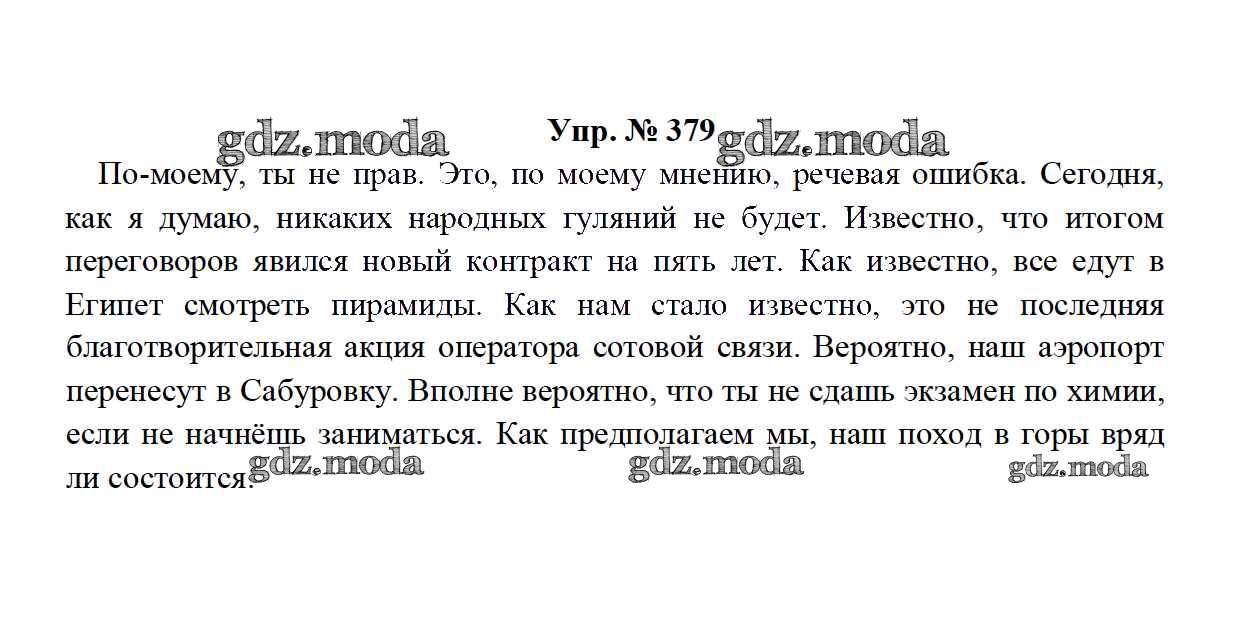 Упр. № 379

По-моему, ты не прав. Это, по моему мнению, речевая ошибка. Сегодня, как я думаю, никаких народных гуляний не будет. Известно, что итогом переговоров явился новый контракт на пять лет. Как известно, все едут в Египет смотреть пирамиды. Как нам стало известно, это не последняя благотворительная акция оператора сотовой связи. Вероятно, наш аэропорт перенесут в Сабуровку. Вполне вероятно, что ты не сдашь экзамен по химии, если не начнёшь заниматься. Как предполагаем мы, наш поход в горы вряд ли состоится.

gdz.moda